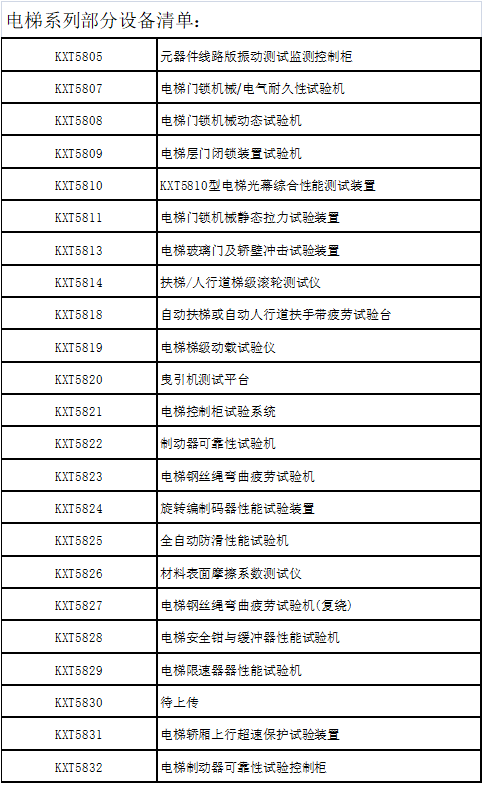 电梯系列部分设备清单：

| | |
|---|---|
| KXT5805 | 元器件线路版振动测试监测控制柜 |
| KXT5807 | 电梯门锁机械/电气耐久性试验机 |
| KXT5808 | 电梯门锁机械动态试验机 |
| KXT5809 | 电梯层门闭锁装置试验机 |
| KXT5810 | KXT5810型电梯光幕综合性能测试装置 |
| KXT5811 | 电梯门锁机械静态拉力试验装置 |
| KXT5813 | 电梯玻璃门及轿壁冲击试验装置 |
| KXT5814 | 扶梯/人行道梯级滚轮测试仪 |
| KXT5818 | 自动扶梯或自动人行道扶手带疲劳试验台 |
| KXT5819 | 电梯梯级动载试验仪 |
| KXT5820 | 曳引机测试平台 |
| KXT5821 | 电梯控制柜试验系统 |
| KXT5822 | 制动器可靠性试验机 |
| KXT5823 | 电梯钢丝绳弯曲疲劳试验机 |
| KXT5824 | 旋转编制码器性能试验装置 |
| KXT5825 | 全自动防滑性能试验机 |
| KXT5826 | 材料表面摩擦系数测试仪 |
| KXT5827 | 电梯钢丝绳弯曲疲劳试验机(复绕) |
| KXT5828 | 电梯安全钳与缓冲器性能试验机 |
| KXT5829 | 电梯限速器器性能试验机 |
| KXT5830 | 待上传 |
| KXT5831 | 电梯轿厢上行超速保护试验装置 |
| KXT5832 | 电梯制动器可靠性试验控制柜 |